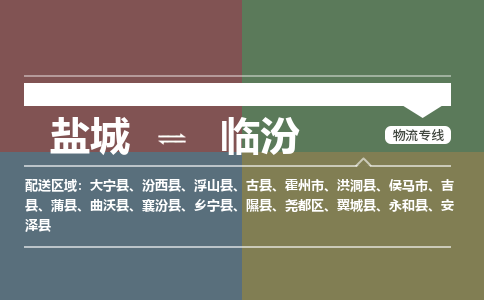 盐城 ⇌ 临汾

物流专线

配送区域：大宁县、汾西县、浮山县、古县、霍州市、洪洞县、侯马市、吉县、蒲县、曲沃县、襄汾县、乡宁县、隰县、尧都区、翼城县、永和县、安泽县